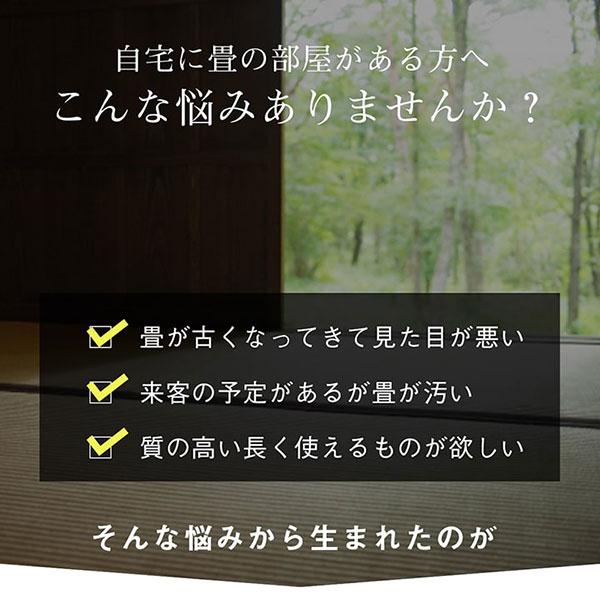 自宅に畳の部屋がある方へ
こんな悩みありませんか？

畳が古くなってきて見た目が悪い
来客の予定があるが畳が汚い
質の高い長く使えるものが欲しい

そんな悩みから生まれたのが